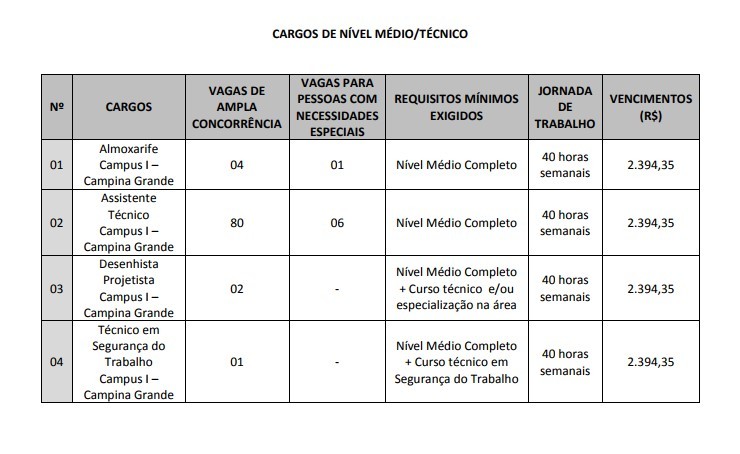 CARGOS DE NÍVEL MÉDIO/TÉCNICO

| Nº | CARGOS | VAGAS DE AMPLA CONCORRÊNCIA | VAGAS PARA PESSOAS COM NECESSIDADES ESPECIAIS | REQUISITOS MÍNIMOS EXIGIDOS | JORNADA DE TRABALHO | VENCIMENTOS (R$) |
|---|---|---|---|---|---|---|
| 01 | Almoxarife Campus I – Campina Grande | 04 | 01 | Nível Médio Completo | 40 horas semanais | 2.394,35 |
| 02 | Assistente Técnico Campus I – Campina Grande | 80 | 06 | Nível Médio Completo | 40 horas semanais | 2.394,35 |
| 03 | Desenhista Projetista Campus I – Campina Grande | 02 | - | Nível Médio Completo + Curso técnico e/ou especialização na área | 40 horas semanais | 2.394,35 |
| 04 | Técnico em Segurança do Trabalho Campus I – Campina Grande | 01 | - | Nível Médio Completo + Curso técnico em Segurança do Trabalho | 40 horas semanais | 2.394,35 |